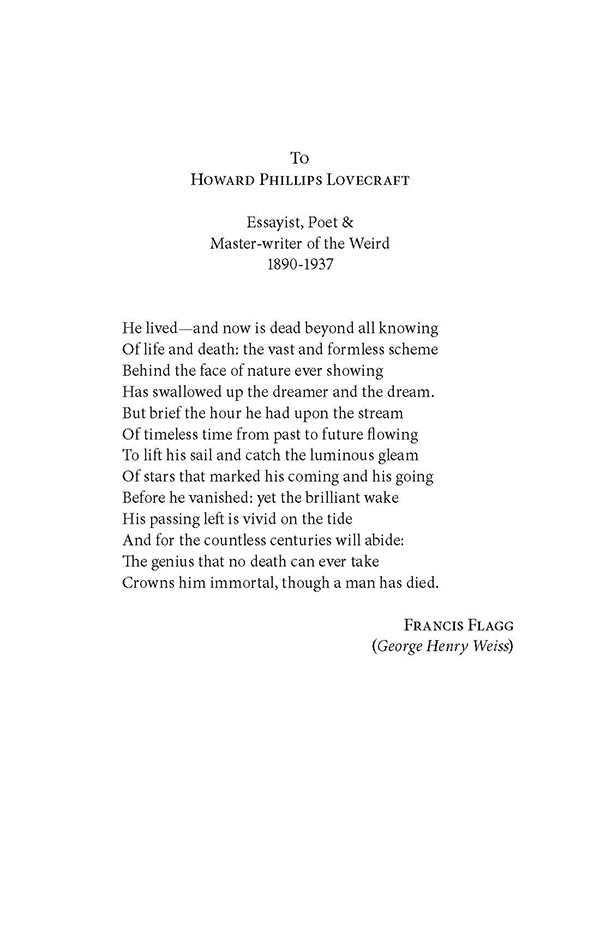 To
Howard Phillips Lovecraft

Essayist, Poet &
Master-writer of the Weird
1890-1937

He lived—and now is dead beyond all knowing
Of life and death: the vast and formless scheme
Behind the face of nature ever showing
Has swallowed up the dreamer and the dream.
But brief the hour he had upon the stream
Of timeless time from past to future flowing
To lift his sail and catch the luminous gleam
Of stars that marked his coming and his going
Before he vanished: yet the brilliant wake
His passing left is vivid on the tide
And for the countless centuries will abide:
The genius that no death can ever take
Crowns him immortal, though a man has died.

Francis Flagg
(George Henry Weiss)